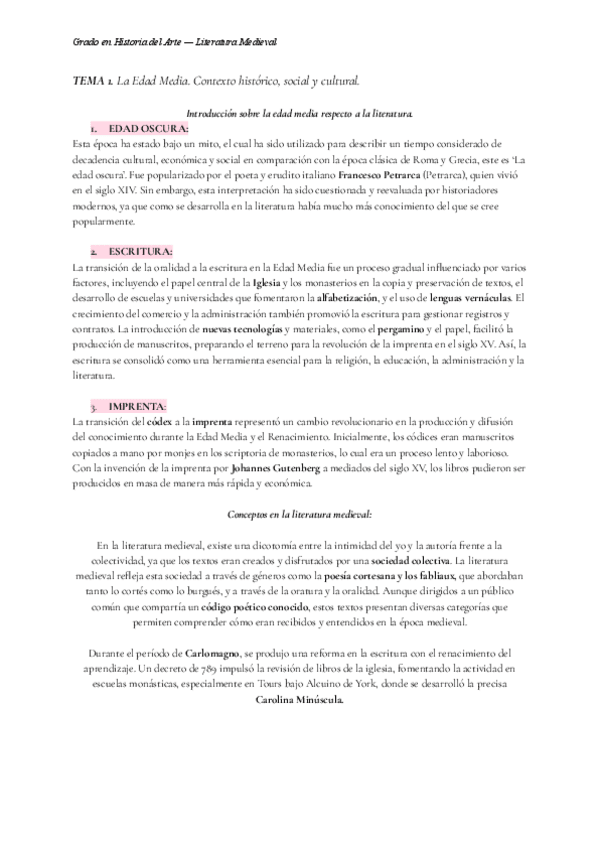 Grado en Historia del Arte — Literatura Medieval

TEMA 1. La Edad Media. Contexto histórico, social y cultural.

Introducción sobre la edad media respecto a la literatura.

1. EDAD OSCURA:

Esta época ha estado bajo un mito, el cual ha sido utilizado para describir un tiempo considerado de decadencia cultural, económica y social en comparación con la época clásica de Roma y Grecia, este es 'La edad oscura'. Fue popularizado por el poeta y erudito italiano Francesco Petrarca (Petrarca), quien vivió en el siglo XIV. Sin embargo, esta interpretación ha sido cuestionada y reevaluada por historiadores modernos, ya que como se desarrolla en la literatura había mucho más conocimiento del que se cree popularmente.

2. ESCRITURA:

La transición de la oralidad a la escritura en la Edad Media fue un proceso gradual influenciado por varios factores, incluyendo el papel central de la Iglesia y los monasterios en la copia y preservación de textos, el desarrollo de escuelas y universidades que fomentaron la alfabetización, y el uso de lenguas vernáculas. El crecimiento del comercio y la administración también promovió la escritura para gestionar registros y contratos. La introducción de nuevas tecnologías y materiales, como el pergamino y el papel, facilitó la producción de manuscritos, preparando el terreno para la revolución de la imprenta en el siglo XV. Así, la escritura se consolidó como una herramienta esencial para la religión, la educación, la administración y la literatura.

3. IMPRENTA:

La transición del códex a la imprenta representó un cambio revolucionario en la producción y difusión del conocimiento durante la Edad Media y el Renacimiento. Inicialmente, los códices eran manuscritos copiados a mano por monjes en los scriptoria de monasterios, lo cual era un proceso lento y laborioso. Con la invención de la imprenta por Johannes Gutenberg a mediados del siglo XV, los libros pudieron ser producidos en masa de manera más rápida y económica.

Conceptos en la literatura medieval:

En la literatura medieval, existe una dicotomía entre la intimidad del yo y la autoría frente a la colectividad, ya que los textos eran creados y disfrutados por una sociedad colectiva. La literatura medieval refleja esta sociedad a través de géneros como la poesía cortesana y los fabliaux, que abordaban tanto lo cortés como lo burgués, y a través de la oratura y la oralidad. Aunque dirigidos a un público común que compartía un código poético conocido, estos textos presentan diversas categorías que permiten comprender cómo eran recibidos y entendidos en la época medieval.

Durante el período de Carlomagno, se produjo una reforma en la escritura con el renacimiento del aprendizaje. Un decreto de 789 impulsó la revisión de libros de la iglesia, fomentando la actividad en escuelas monásticas, especialmente en Tours bajo Alcuino de York, donde se desarrolló la precisa Carolina Minúscula.